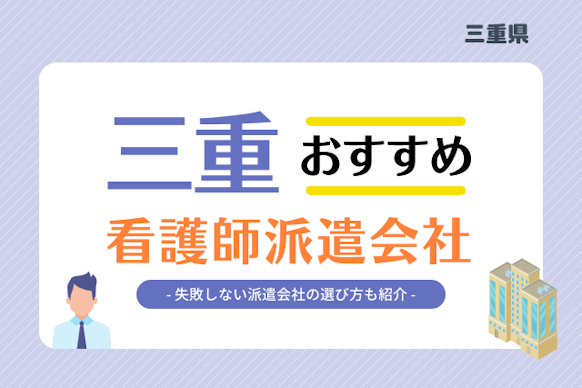 三重県

三重 おすすめ

看護師派遣会社

- 失敗しない派遣会社の選び方も紹介 -